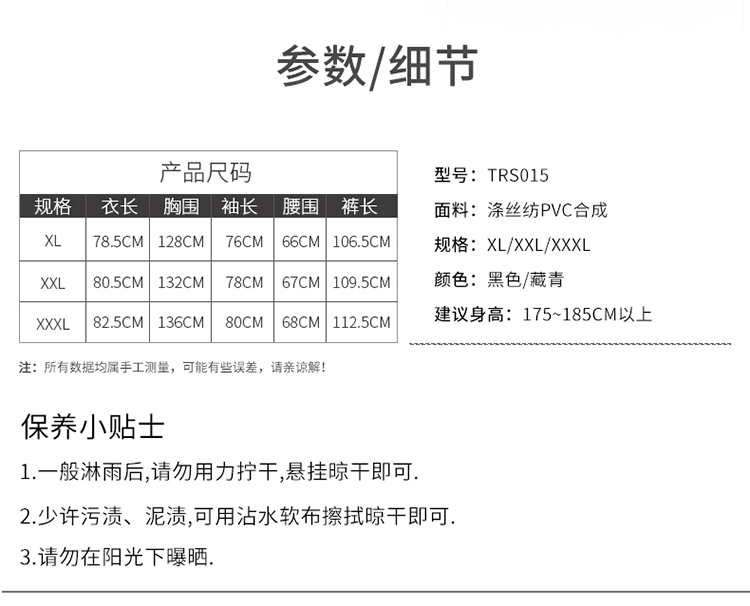 参数/细节

产品尺码

| 规格 | 衣长 | 胸围 | 袖长 | 腰围 | 裤长 |
|---|---|---|---|---|---|
| XL | 78.5CM | 128CM | 76CM | 66CM | 106.5CM |
| XXL | 80.5CM | 132CM | 78CM | 67CM | 109.5CM |
| XXXL | 82.5CM | 136CM | 80CM | 68CM | 112.5CM |

注：所有数据均属手工测量，可能有些误差，请亲谅解！

型号：TRS015
面料：涤丝纺PVC合成
规格：XL/XXL/XXXL
颜色：黑色/藏青
建议身高：175~185CM以上

保养小贴士

1.一般淋雨后,请勿用力拧干,悬挂晾干即可.

2.少许污渍、泥渍,可用沾水软布擦拭晾干即可.

3.请勿在阳光下曝晒.